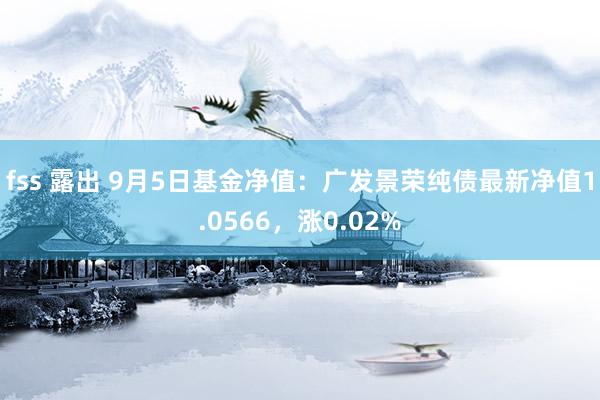 fss 露出 9月5日基金净值：广发景荣纯债最新净值1.0566，涨0.02%